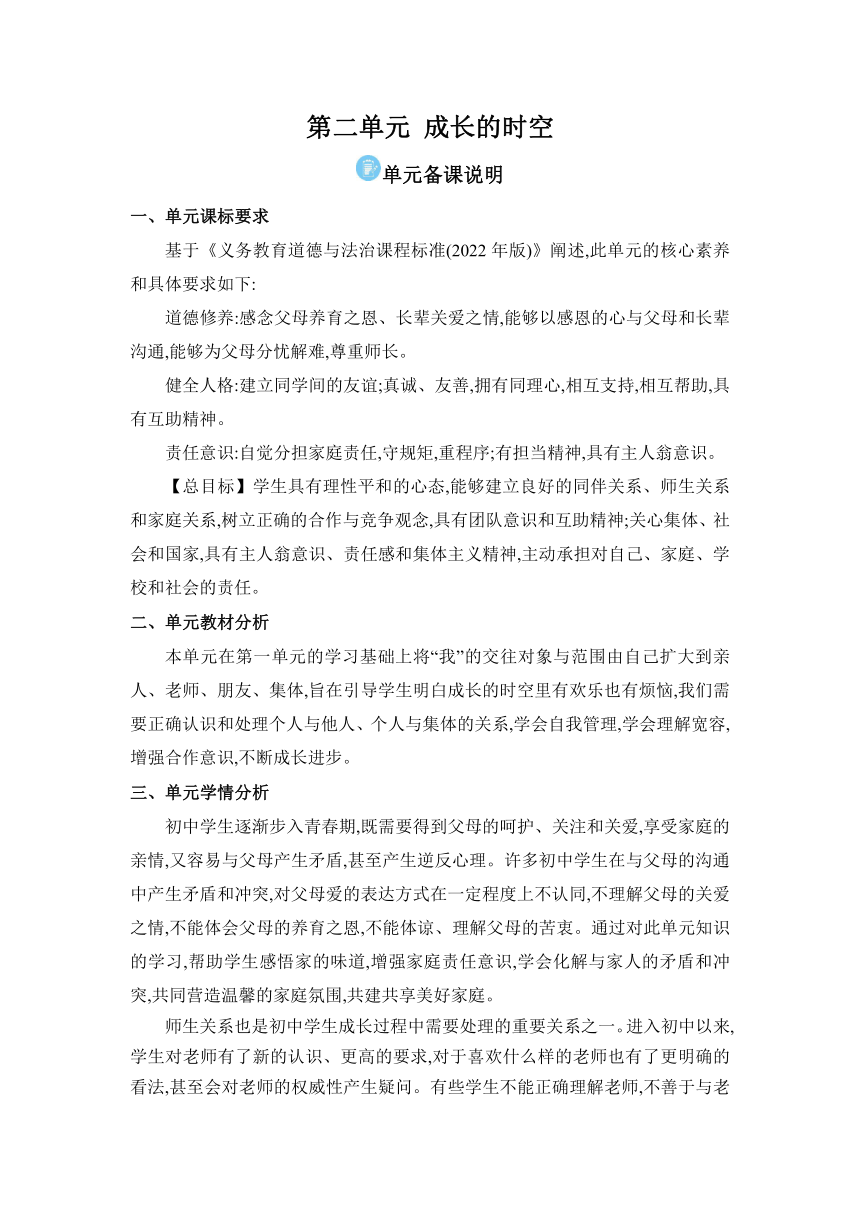 第二单元 成长的时空

单元备课说明

一、单元课标要求

基于《义务教育道德与法治课程标准(2022 年版)》阐述,此单元的核心素养和具体要求如下:

道德修养:感念父母养育之恩、长辈关爱之情,能够以感恩的心与父母和长辈沟通,能够为父母分忧解难,尊重师长。

健全人格:建立同学间的友谊;真诚、友善,拥有同理心,相互支持,相互帮助,具有互助精神。

责任意识:自觉分担家庭责任,守规矩,重程序;有担当精神,具有主人翁意识。

【总目标】学生具有理性平和的心态,能够建立良好的同伴关系、师生关系和家庭关系,树立正确的合作与竞争观念,具有团队意识和互助精神;关心集体、社会和国家,具有主人翁意识、责任感和集体主义精神,主动承担对自己、家庭、学校和社会的责任。

二、单元教材分析

本单元在第一单元的学习基础上将“我”的交往对象与范围由自己扩大到亲人、老师、朋友、集体,旨在引导学生明白成长的时空里有欢乐也有烦恼,我们需要正确认识和处理个人与他人、个人与集体的关系,学会自我管理,学会理解宽容,增强合作意识,不断成长进步。

三、单元学情分析

初中学生逐渐步入青春期,既需要得到父母的呵护、关注和关爱,享受家庭的亲情,又容易与父母产生矛盾,甚至产生逆反心理。许多初中学生在与父母的沟通中产生矛盾和冲突,对父母爱的表达方式在一定程度上不认同,不理解父母的关爱之情,不能体会父母的养育之恩,不能体谅、理解父母的苦衷。通过对此单元知识的学习,帮助学生感悟家的味道,增强家庭责任意识,学会化解与家人的矛盾和冲突,共同营造温馨的家庭氛围,共建共享美好家庭。

师生关系也是初中学生成长过程中需要处理的重要关系之一。进入初中以来,学生对老师有了新的认识、更高的要求,对于喜欢什么样的老师也有了更明确的看法,甚至会对老师的权威性产生疑问。有些学生不能正确理解老师,不善于与老